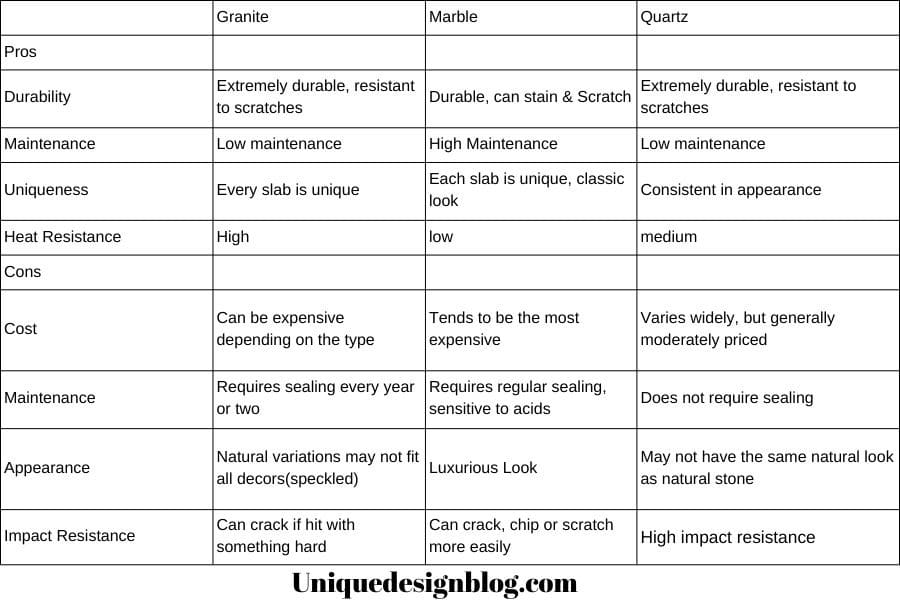 | | Granite | Marble | Quartz |
|---|---|---|---|
| Pros | | | |
| Durability | Extremely durable, resistant to scratches | Durable, can stain & Scratch | Extremely durable, resistant to scratches |
| Maintenance | Low maintenance | High Maintenance | Low maintenance |
| Uniqueness | Every slab is unique | Each slab is unique, classic look | Consistent in appearance |
| Heat Resistance | High | low | medium |
| Cons | | | |
| Cost | Can be expensive depending on the type | Tends to be the most expensive | Varies widely, but generally moderately priced |
| Maintenance | Requires sealing every year or two | Requires regular sealing, sensitive to acids | Does not require sealing |
| Appearance | Natural variations may not fit all decors(speckled) | Luxurious Look | May not have the same natural look as natural stone |
| Impact Resistance | Can crack if hit with something hard | Can crack, chip or scratch more easily | High impact resistance |

Uniquedesignblog.com